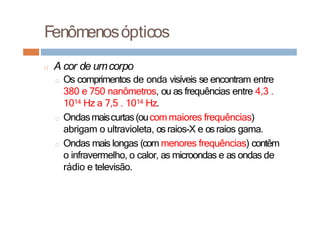 Fenômenos ópticos

A cor de um corpo

Os comprimentos de onda visíveis se encontram entre 380 e 750 nanômetros, ou as frequências entre 4,3 . $10^{14}$ Hz a 7,5 . $10^{14}$ Hz.

Ondas mais curtas (ou com maiores frequências) abrigam o ultravioleta, os raios-X e os raios gama.

Ondas mais longas (com menores frequências) contêm o infravermelho, o calor, as microondas e as ondas de rádio e televisão.